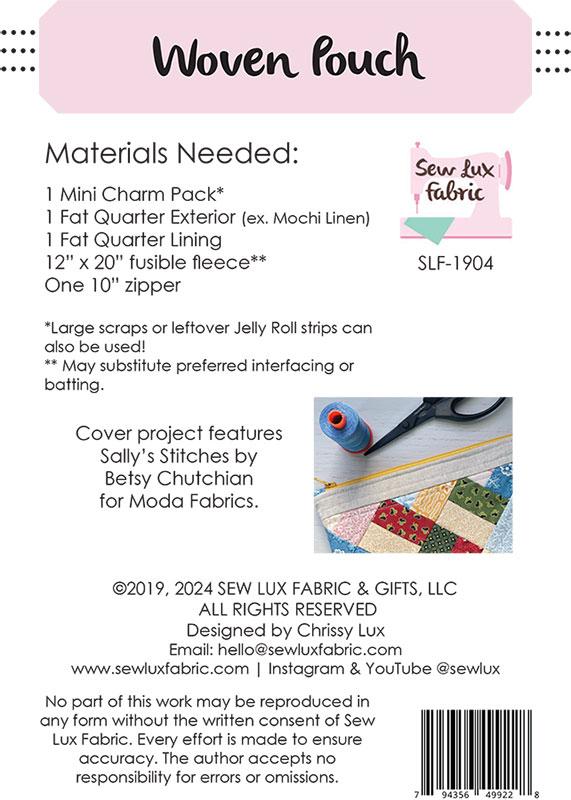 Woven Pouch

Materials Needed:

1 Mini Charm Pack*
1 Fat Quarter Exterior (ex. Mochi Linen)
1 Fat Quarter Lining
12" x 20" fusible fleece**
One 10" zipper

Sew Lux Fabric

SLF-1904

*Large scraps or leftover Jelly Roll strips can also be used!
** May substitute preferred interfacing or batting.

Cover project features Sally's Stitches by Betsy Chutchian for Moda Fabrics.

©2019, 2024 SEW LUX FABRIC & GIFTS, LLC
ALL RIGHTS RESERVED
Designed by Chrissy Lux
Email: hello@sewluxfabric.com
www.sewluxfabric.com | Instagram & YouTube @sewlux

No part of this work may be reproduced in any form without the written consent of Sew Lux Fabric. Every effort is made to ensure accuracy. The author accepts no responsibility for errors or omissions.

7 94356 49922 8